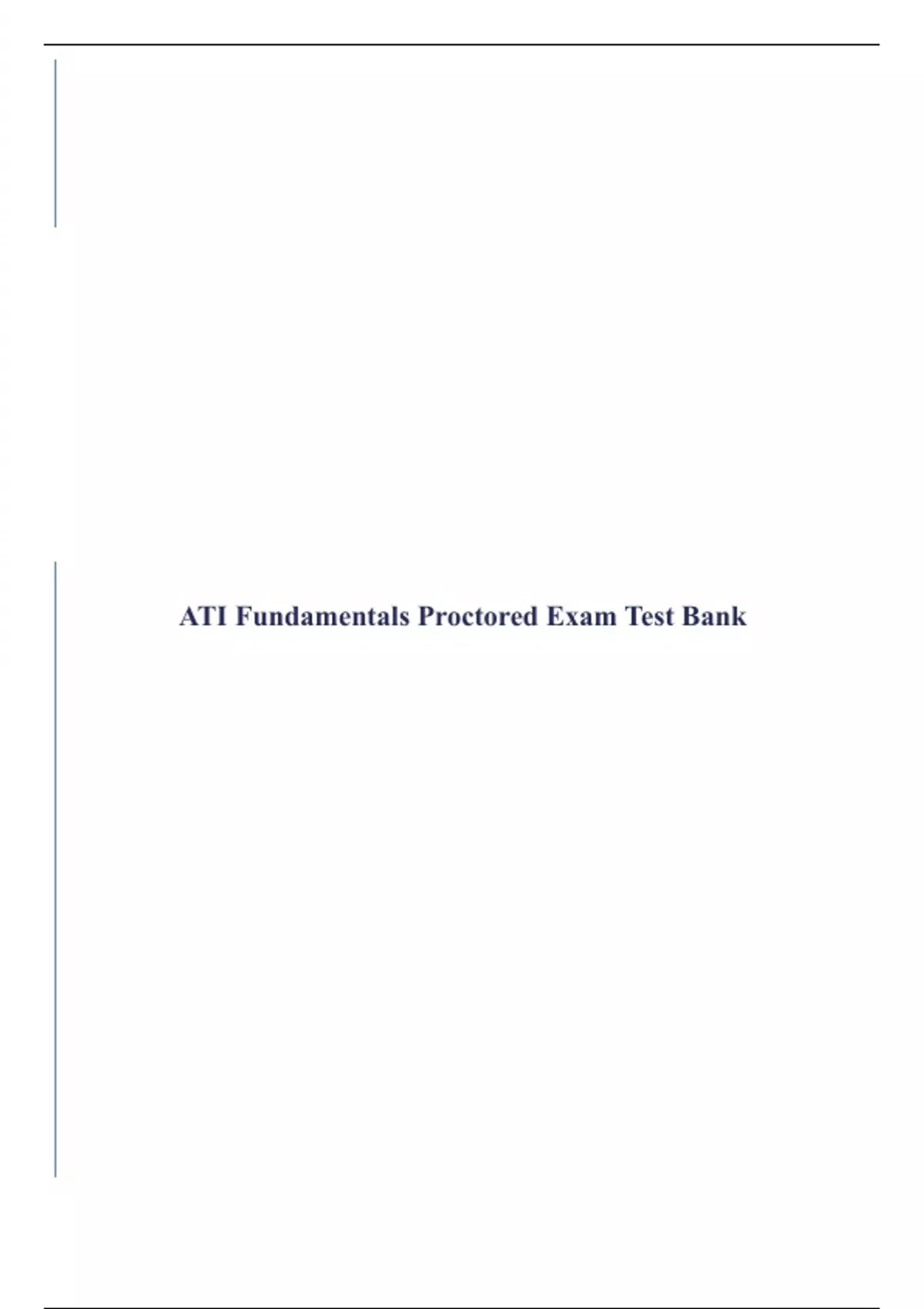 ATI Fundamentals Proctored Exam Test Bank